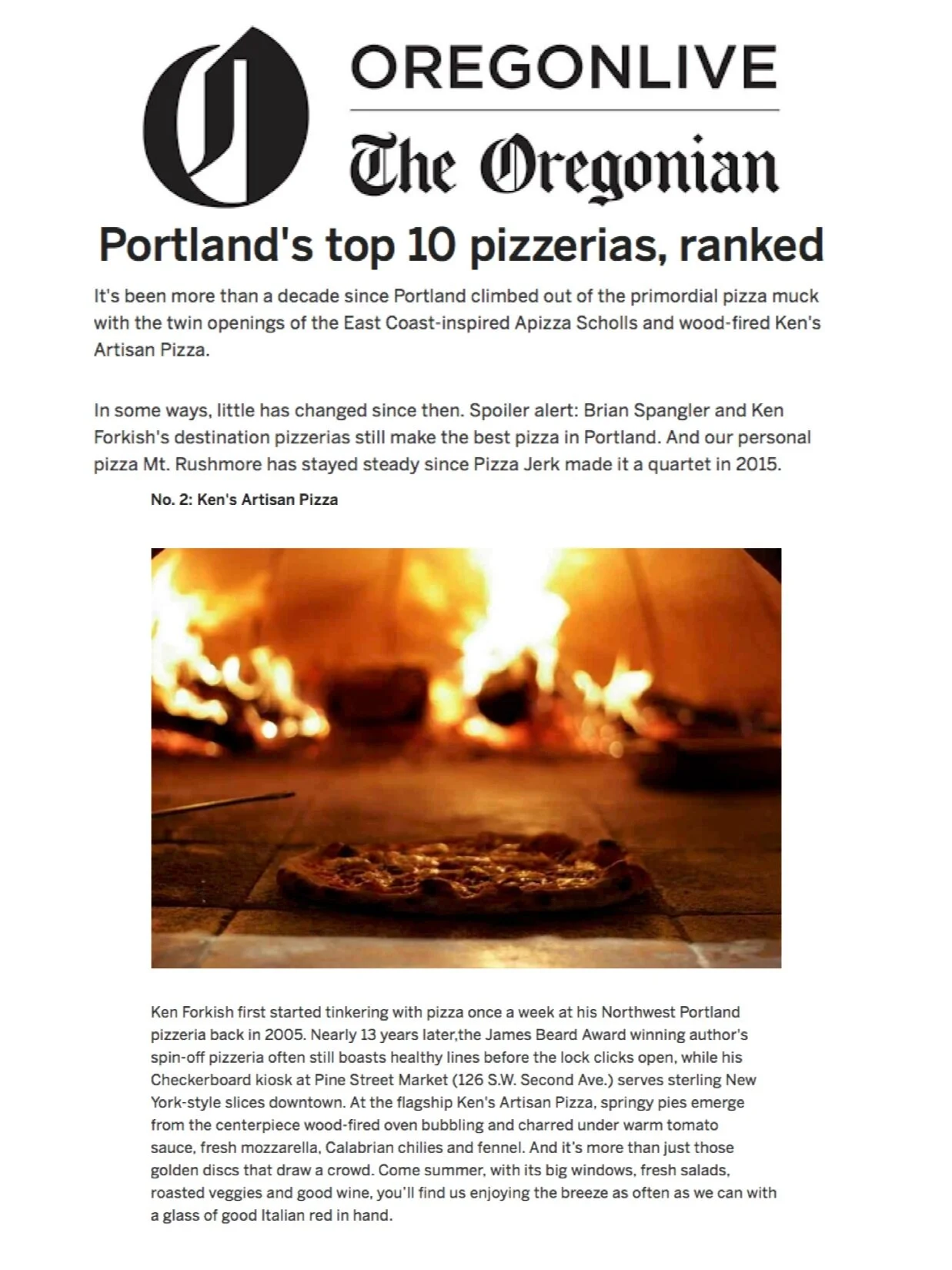 OREGONLIVE

The Oregonian

Portland's top 10 pizzerias, ranked

It's been more than a decade since Portland climbed out of the primordial pizza muck with the twin openings of the East Coast-inspired Apizza Scholls and wood-fired Ken's Artisan Pizza.

In some ways, little has changed since then. Spoiler alert: Brian Spangler and Ken Forkish's destination pizzerias still make the best pizza in Portland. And our personal pizza Mt. Rushmore has stayed steady since Pizza Jerk made it a quartet in 2015.

No. 2: Ken's Artisan Pizza

Ken Forkish first started tinkering with pizza once a week at his Northwest Portland pizzeria back in 2005. Nearly 13 years later,the James Beard Award winning author's spin-off pizzeria often still boasts healthy lines before the lock clicks open, while his Checkerboard kiosk at Pine Street Market (126 S.W. Second Ave.) serves sterling New York-style slices downtown. At the flagship Ken's Artisan Pizza, springy pies emerge from the centerpiece wood-fired oven bubbling and charred under warm tomato sauce, fresh mozzarella, Calabrian chilies and fennel. And it's more than just those golden discs that draw a crowd. Come summer, with its big windows, fresh salads, roasted veggies and good wine, you'll find us enjoying the breeze as often as we can with a glass of good Italian red in hand.